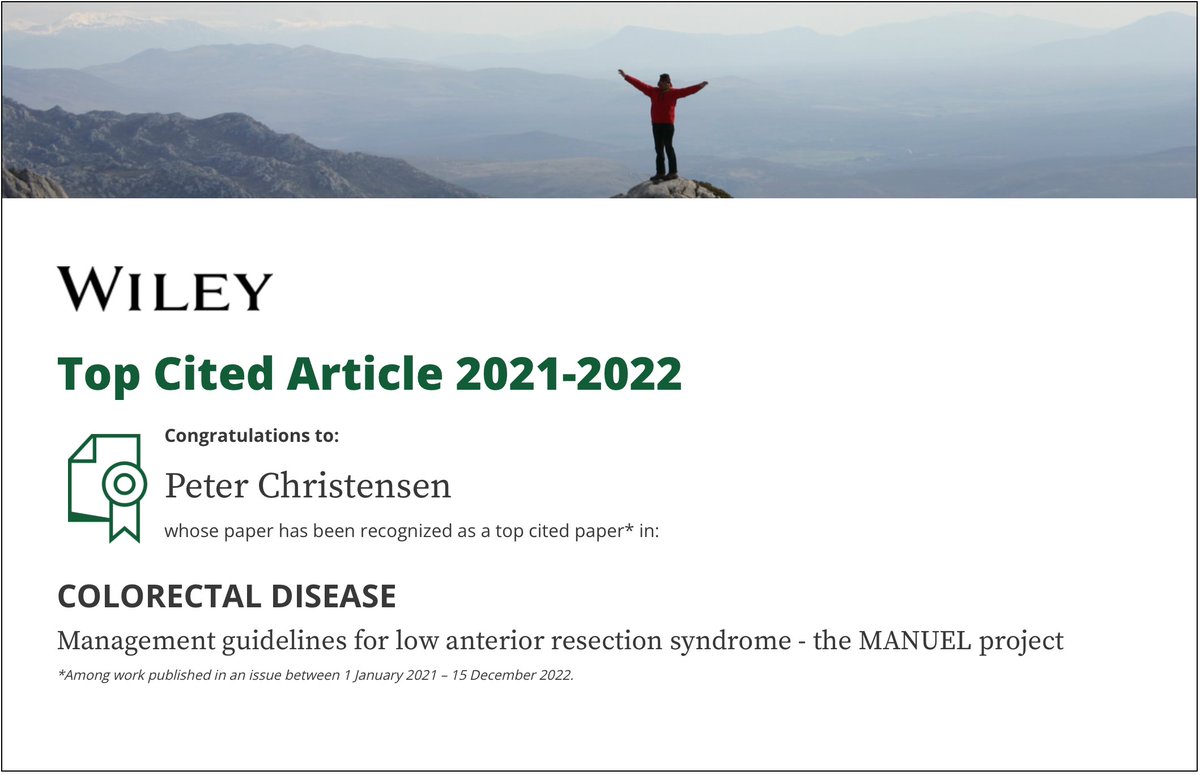 WILEY

Top Cited Article 2021-2022

Congratulations to:

Peter Christensen

whose paper has been recognized as a top cited paper* in:

COLORECTAL DISEASE

Management guidelines for low anterior resection syndrome - the MANUEL project

*Among work published in an issue between 1 January 2021 – 15 December 2022.